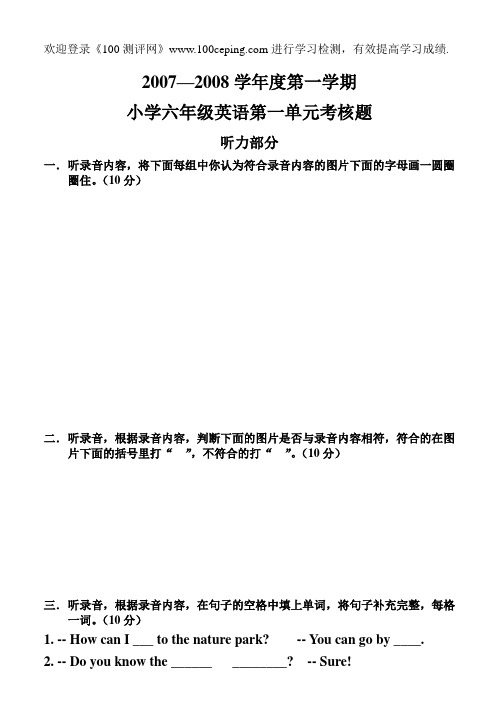 欢迎登录《100 测评网》www.100ceping.com 进行学习检测，有效提高学习成绩.

2007—2008 学年度第一学期

小学六年级英语第一单元考核题

听力部分

一．听录音内容，将下面每组中你认为符合录音内容的图片下面的字母画一圆圈圈住。(10 分)

二．听录音，根据录音内容，判断下面的图片是否与录音内容相符，符合的在图片下面的括号里打“ ”，不符合的打“ ”。(10 分)

三．听录音，根据录音内容，在句子的空格中填上单词，将句子补充完整，每格一词。(10 分)

1. -- How can I ___ to the nature park? -- You can go by ____.

2. -- Do you know the ______ ________? -- Sure!